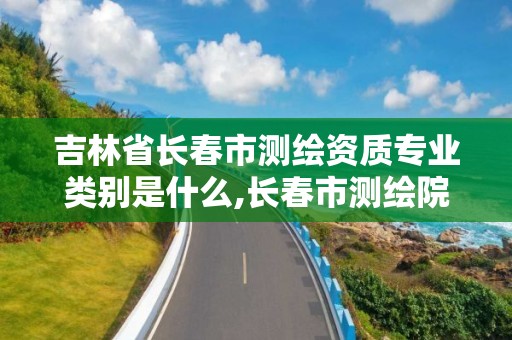 吉林省长春市测绘资质专业类别是什么,长春市测绘院